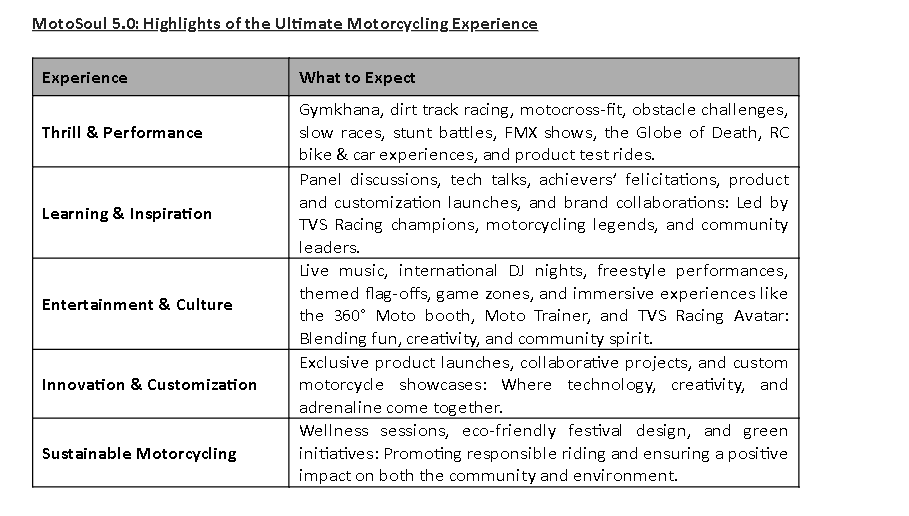 MotoSoul 5.0: Highlights of the Ultimate Motorcycling Experience

| Experience | What to Expect |
|---|---|
| Thrill & Performance | Gymkhana, dirt track racing, motocross-fit, obstacle challenges, slow races, stunt battles, FMX shows, the Globe of Death, RC bike & car experiences, and product test rides. |
| Learning & Inspiration | Panel discussions, tech talks, achievers' felicitations, product and customization launches, and brand collaborations: Led by TVS Racing champions, motorcycling legends, and community leaders. |
| Entertainment & Culture | Live music, international DJ nights, freestyle performances, themed flag-offs, game zones, and immersive experiences like the 360° Moto booth, Moto Trainer, and TVS Racing Avatar: Blending fun, creativity, and community spirit. |
| Innovation & Customization | Exclusive product launches, collaborative projects, and custom motorcycle showcases: Where technology, creativity, and adrenaline come together. |
| Sustainable Motorcycling | Wellness sessions, eco-friendly festival design, and green initiatives: Promoting responsible riding and ensuring a positive impact on both the community and environment. |